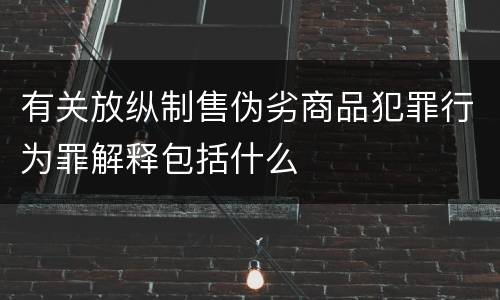 有关放纵制售伪劣商品犯罪行为罪解释包括什么